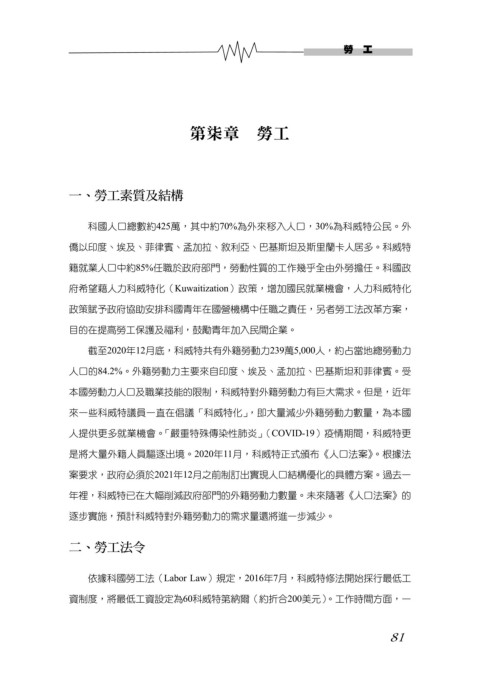 勞　工

第柒章　勞工

一、勞工素質及結構

科國人口總數約425萬，其中約70%為外來移入人口，30%為科威特公民。外僑以印度、埃及、菲律賓、孟加拉、敘利亞、巴基斯坦及斯里蘭卡人居多。科威特籍就業人口中約85%任職於政府部門，勞動性質的工作幾乎全由外勞擔任。科國政府希望藉人力科威特化（Kuwaitization）政策，增加國民就業機會，人力科威特化政策賦予政府協助安排科國青年在國營機構中任職之責任，另者勞工法改革方案，目的在提高勞工保護及福利，鼓勵青年加入民間企業。

截至2020年12月底，科威特共有外籍勞動力239萬5,000人，約占當地總勞動力人口的84.2%。外籍勞動力主要來自印度、埃及、孟加拉、巴基斯坦和菲律賓。受本國勞動力人口及職業技能的限制，科威特對外籍勞動力有巨大需求。但是，近年來一些科威特議員一直在倡議「科威特化」，即大量減少外籍勞動力數量，為本國人提供更多就業機會。「嚴重特殊傳染性肺炎」（COVID-19）疫情期間，科威特更是將大量外籍人員驅逐出境。2020年11月，科威特正式頒布《人口法案》。根據法案要求，政府必須於2021年12月之前制訂出實現人口結構優化的具體方案。過去一年裡，科威特已在大幅削減政府部門的外籍勞動力數量。未來隨著《人口法案》的逐步實施，預計科威特對外籍勞動力的需求量還將進一步減少。

二、勞工法令

依據科國勞工法（Labor Law）規定，2016年7月，科威特修法開始採行最低工資制度，將最低工資設定為60科威特第納爾（約折合200美元）。工作時間方面，一

81